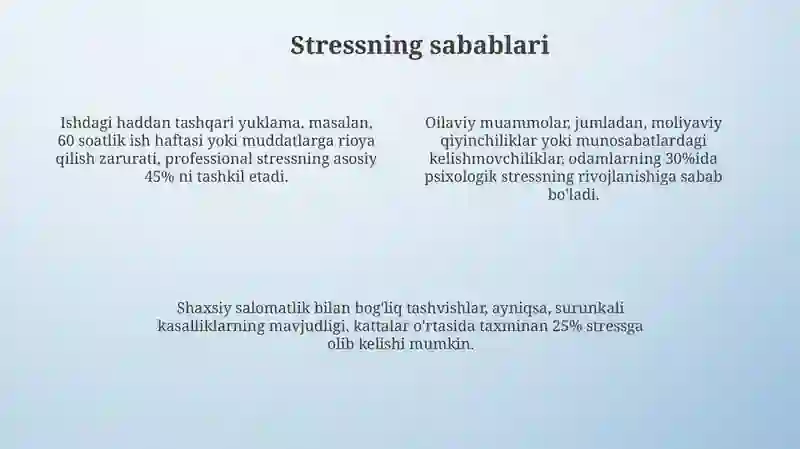 Stressning sabablari

Ishdagi haddan tashqari yuklama, masalan, 60 soatlik ish haftasi yoki muddatlarga rioya qilish zarurati, professional stressning asosiy 45% ni tashkil etadi.

Oilaviy muammolar, jumladan, moliyaviy qiyinchiliklar yoki munosabatlardagi kelishmovchiliklar, odamlarning 30%ida psixologik stressning rivojlanishiga sabab bo'ladi.

Shaxsiy salomatlik bilan bog'liq tashvishlar, ayniqsa, surunkali kasalliklarning mavjudligi, kattalar o'rtasida taxminan 25% stressga olib kelishi mumkin.